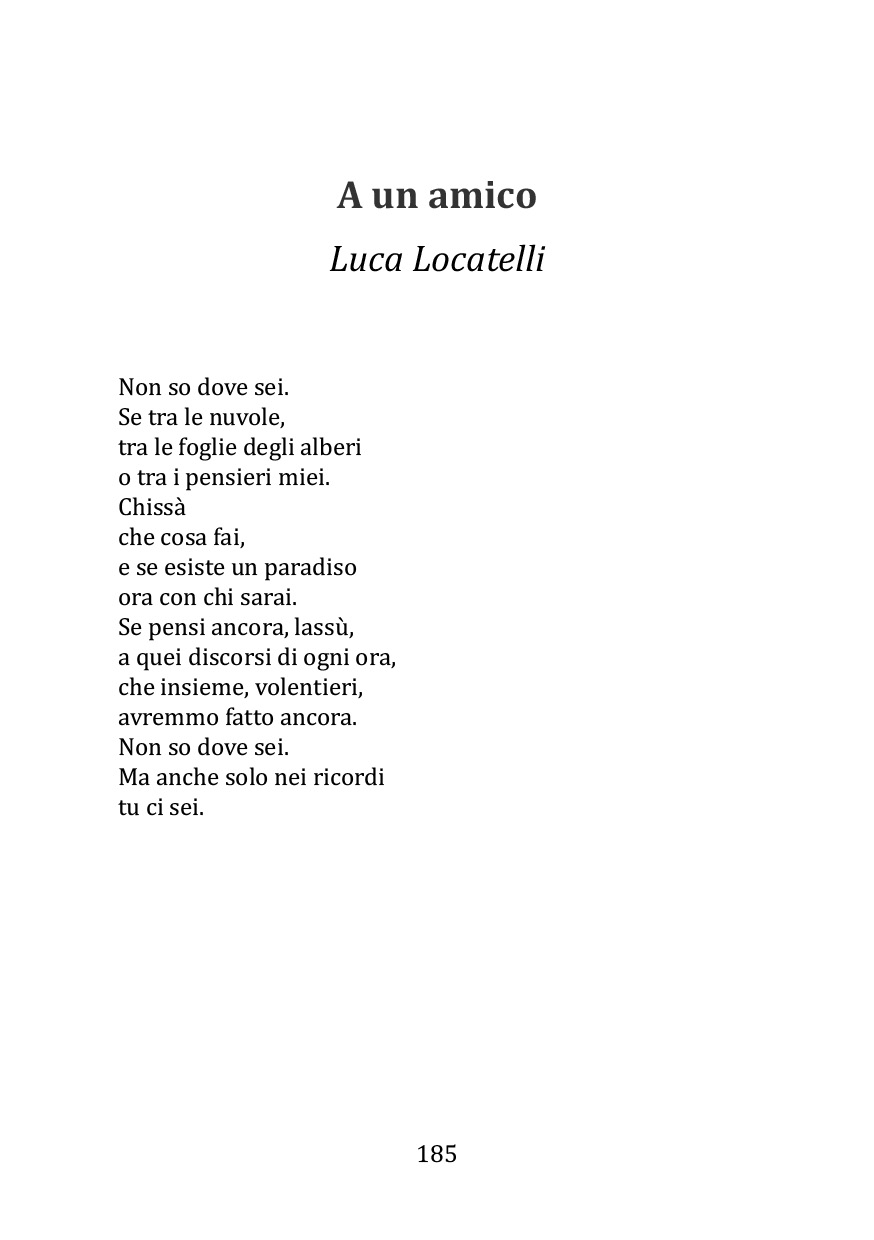 A un amico

Luca Locatelli

Non so dove sei.
Se tra le nuvole,
tra le foglie degli alberi
o tra i pensieri miei.
Chissà
che cosa fai,
e se esiste un paradiso
ora con chi sarai.
Se pensi ancora, lassù,
a quei discorsi di ogni ora,
che insieme, volentieri,
avremmo fatto ancora.
Non so dove sei.
Ma anche solo nei ricordi
tu ci sei.

185